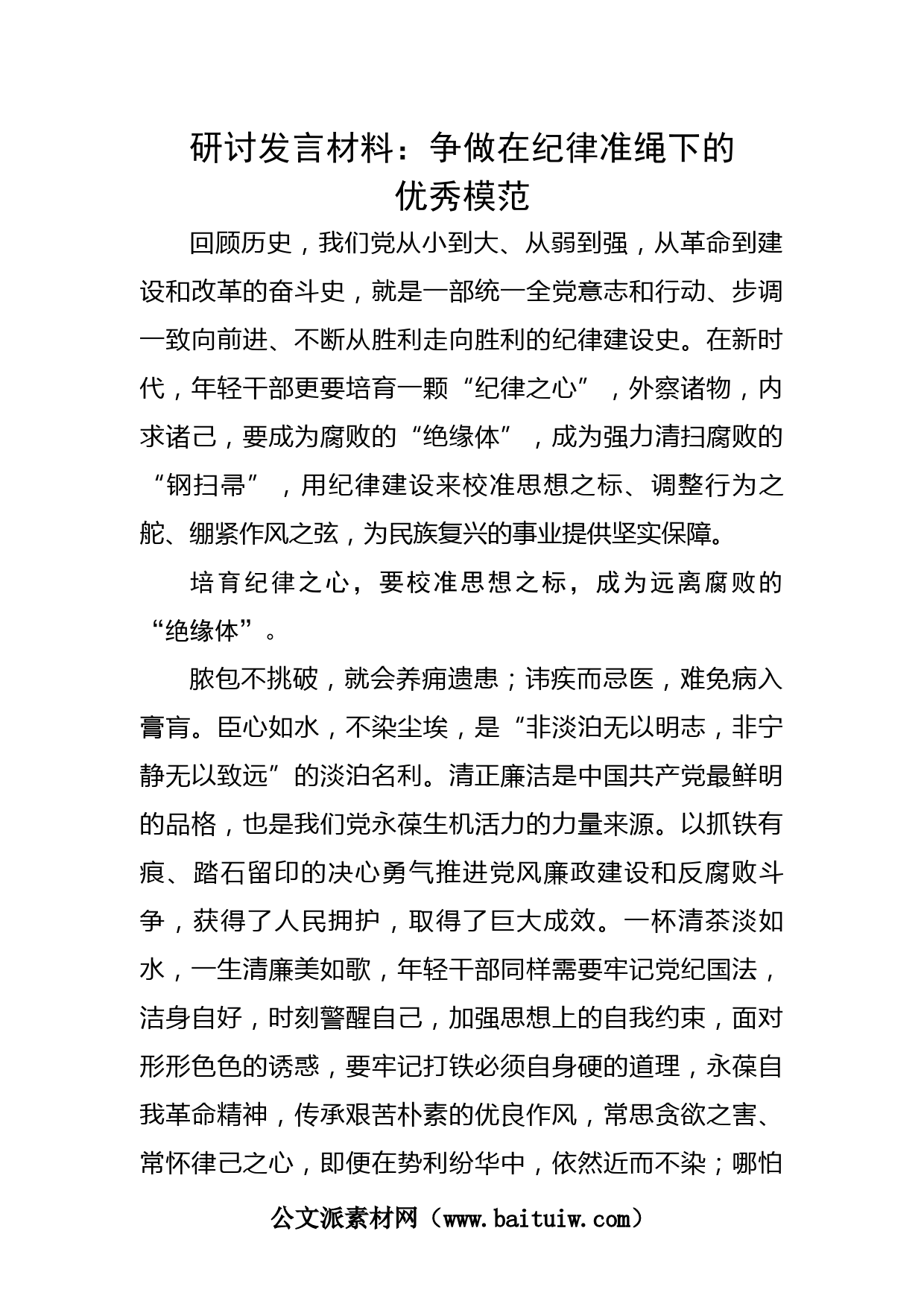 研讨发言材料：争做在纪律准绳下的优秀模范

回顾历史，我们党从小到大、从弱到强，从革命到建设和改革的奋斗史，就是一部统一全党意志和行动、步调一致向前进、不断从胜利走向胜利的纪律建设史。在新时代，年轻干部更要培育一颗“纪律之心”，外察诸物，内求诸己，要成为腐败的“绝缘体”，成为强力清扫腐败的“钢扫帚”，用纪律建设来校准思想之标、调整行为之舵、绷紧作风之弦，为民族复兴的事业提供坚实保障。

培育纪律之心，要校准思想之标，成为远离腐败的“绝缘体”。

脓包不挑破，就会养痈遗患；讳疾而忌医，难免病入膏肓。臣心如水，不染尘埃，是“非淡泊无以明志，非宁静无以致远”的淡泊名利。清正廉洁是中国共产党最鲜明的品格，也是我们党永葆生机活力的力量来源。以抓铁有痕、踏石留印的决心勇气推进党风廉政建设和反腐败斗争，获得了人民拥护，取得了巨大成效。一杯清茶淡如水，一生清廉美如歌，年轻干部同样需要牢记党纪国法，洁身自好，时刻警醒自己，加强思想上的自我约束，面对形形色色的诱惑，要牢记打铁必须自身硬的道理，永葆自我革命精神，传承艰苦朴素的优良作风，常思贪欲之害、常怀律己之心，即便在势利纷华中，依然近而不染；哪怕

公文派素材网（www.baituiw.com）